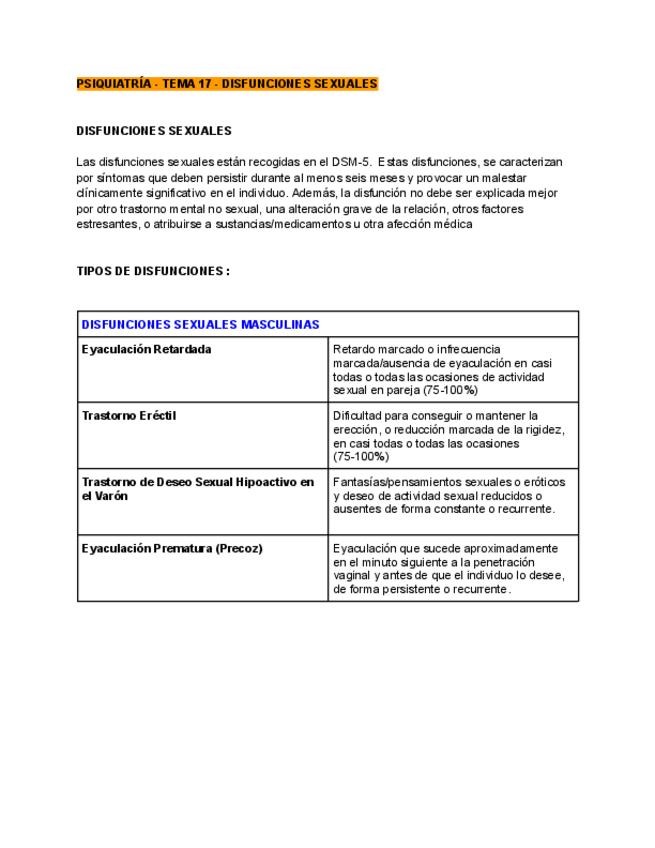 PSIQUIATRÍA - TEMA 17 - DISFUNCIONES SEXUALES

DISFUNCIONES SEXUALES

Las disfunciones sexuales están recogidas en el DSM-5. Estas disfunciones, se caracterizan por síntomas que deben persistir durante al menos seis meses y provocar un malestar clínicamente significativo en el individuo. Además, la disfunción no debe ser explicada mejor por otro trastorno mental no sexual, una alteración grave de la relación, otros factores estresantes, o atribuirse a sustancias/medicamentos u otra afección médica

TIPOS DE DISFUNCIONES :

| DISFUNCIONES SEXUALES MASCULINAS | |
|---|---|
| Eyaculación Retardada | Retardo marcado o infrecuencia marcada/ausencia de eyaculación en casi todas o todas las ocasiones de actividad sexual en pareja (75-100%) |
| Trastorno Eréctil | Dificultad para conseguir o mantener la erección, o reducción marcada de la rigidez, en casi todas o todas las ocasiones (75-100%) |
| Trastorno de Deseo Sexual Hipoactivo en el Varón | Fantasías/pensamientos sexuales o eróticos y deseo de actividad sexual reducidos o ausentes de forma constante o recurrente. |
| Eyaculación Prematura (Precoz) | Eyaculación que sucede aproximadamente en el minuto siguiente a la penetración vaginal y antes de que el individuo lo desee, de forma persistente o recurrente. |